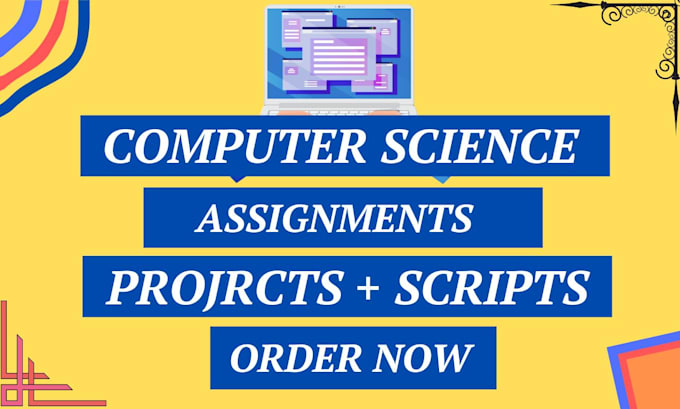 COMPUTER SCIENCE

ASSIGNMENTS

PROJRCTS + SCRIPTS

ORDER NOW